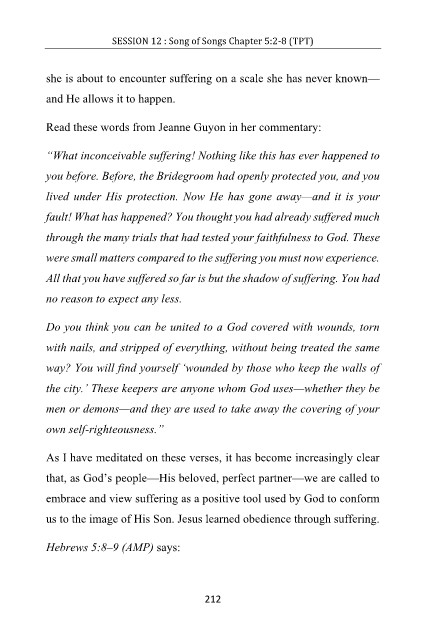 SESSION 12 : Song of Songs Chapter 5:2-8 (TPT)

she is about to encounter suffering on a scale she has never known—and He allows it to happen.

Read these words from Jeanne Guyon in her commentary:

"What inconceivable suffering! Nothing like this has ever happened to you before. Before, the Bridegroom had openly protected you, and you lived under His protection. Now He has gone away—and it is your fault! What has happened? You thought you had already suffered much through the many trials that had tested your faithfulness to God. These were small matters compared to the suffering you must now experience. All that you have suffered so far is but the shadow of suffering. You had no reason to expect any less.

Do you think you can be united to a God covered with wounds, torn with nails, and stripped of everything, without being treated the same way? You will find yourself 'wounded by those who keep the walls of the city.' These keepers are anyone whom God uses—whether they be men or demons—and they are used to take away the covering of your own self-righteousness."

As I have meditated on these verses, it has become increasingly clear that, as God's people—His beloved, perfect partner—we are called to embrace and view suffering as a positive tool used by God to conform us to the image of His Son. Jesus learned obedience through suffering.

Hebrews 5:8–9 (AMP) says:

212